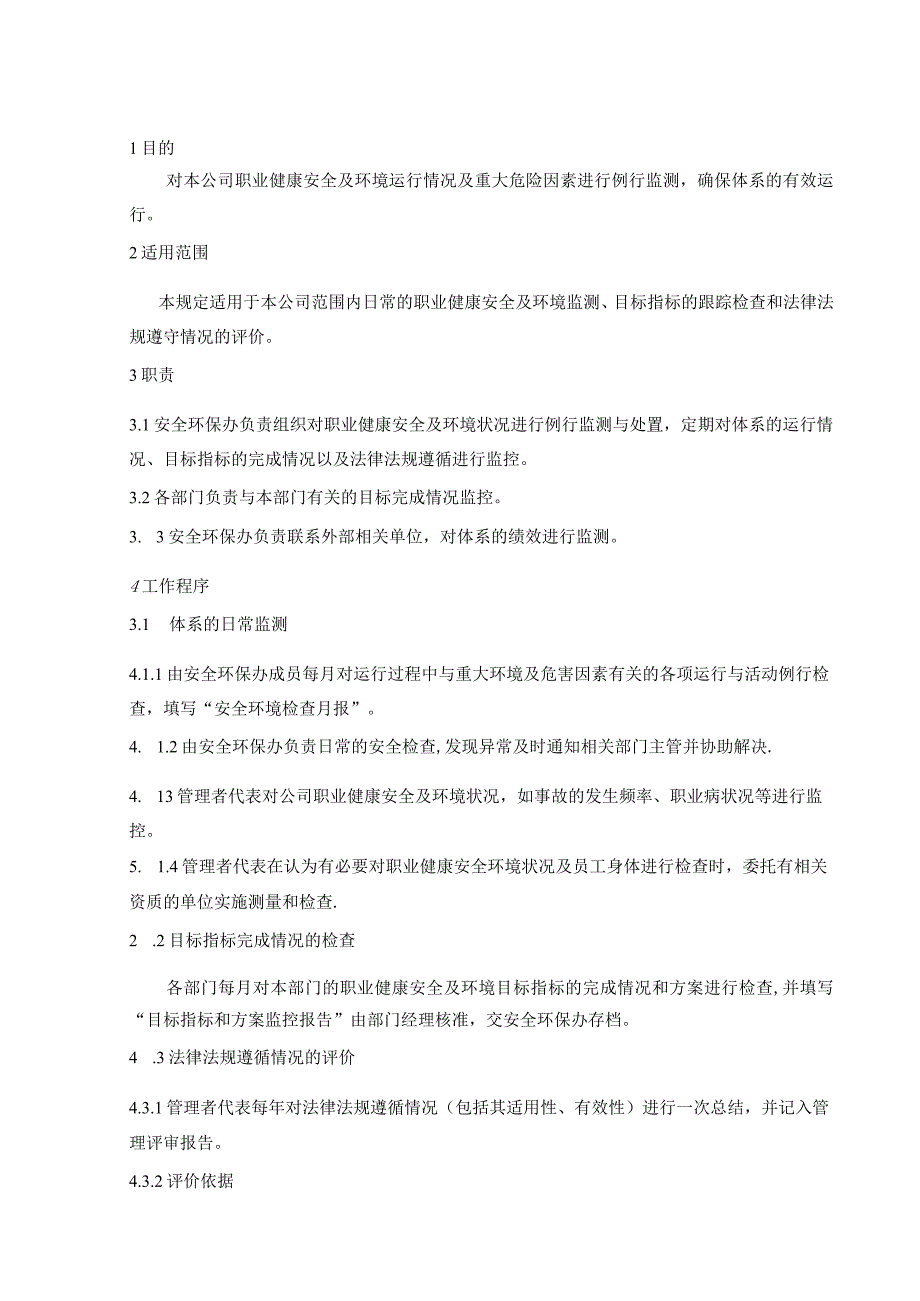 1 目的

对本公司职业健康安全及环境运行情况及重大危险因素进行例行监测，确保体系的有效运行。

2 适用范围

本规定适用于本公司范围内日常的职业健康安全及环境监测、目标指标的跟踪检查和法律法规遵守情况的评价。

3 职责

3.1 安全环保办负责组织对职业健康安全及环境状况进行例行监测与处置，定期对体系的运行情况、目标指标的完成情况以及法律法规遵循进行监控。

3.2 各部门负责与本部门有关的目标完成情况监控。

3. 3 安全环保办负责联系外部相关单位，对体系的绩效进行监测。

4 工作程序

3.1 体系的日常监测

4.1.1 由安全环保办成员每月对运行过程中与重大环境及危害因素有关的各项运行与活动例行检查，填写“安全环境检查月报”。

4. 1.2 由安全环保办负责日常的安全检查,发现异常及时通知相关部门主管并协助解决.

4. 13 管理者代表对公司职业健康安全及环境状况，如事故的发生频率、职业病状况等进行监控。

5. 1.4 管理者代表在认为有必要对职业健康安全环境状况及员工身体进行检查时，委托有相关资质的单位实施测量和检查.

2 .2 目标指标完成情况的检查

各部门每月对本部门的职业健康安全及环境目标指标的完成情况和方案进行检查,并填写“目标指标和方案监控报告”由部门经理核准，交安全环保办存档。

4 .3 法律法规遵循情况的评价

4.3.1 管理者代表每年对法律法规遵循情况（包括其适用性、有效性）进行一次总结，并记入管理评审报告。

4.3.2 评价依据